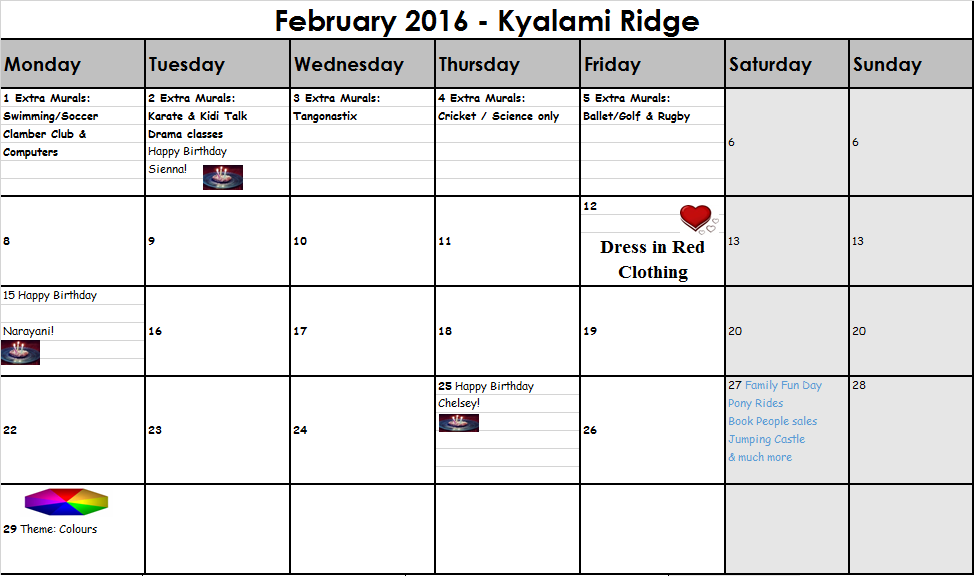 February 2016 - Kyalami Ridge

| Monday | Tuesday | Wednesday | Thursday | Friday | Saturday | Sunday |
|---|---|---|---|---|---|---|
| 1 Extra Murals: Swimming/Soccer Clamber Club & Computers | 2 Extra Murals: Karate & Kidi Talk Drama classes Happy Birthday Sienna! | 3 Extra Murals: Tangonastix | 4 Extra Murals: Cricket / Science only | 5 Extra Murals: Ballet/Golf & Rugby | 6 | 6 |
| 8 | 9 | 10 | 11 | 12 Dress in Red Clothing | 13 | 13 |
| 15 Happy Birthday Narayani! | 16 | 17 | 18 | 19 | 20 | 20 |
| 22 | 23 | 24 | 25 Happy Birthday Chelsey! | 26 | 27 Family Fun Day Pony Rides Book People sales Jumping Castle & much more | 28 |
| 29 Theme: Colours | | | | | | |